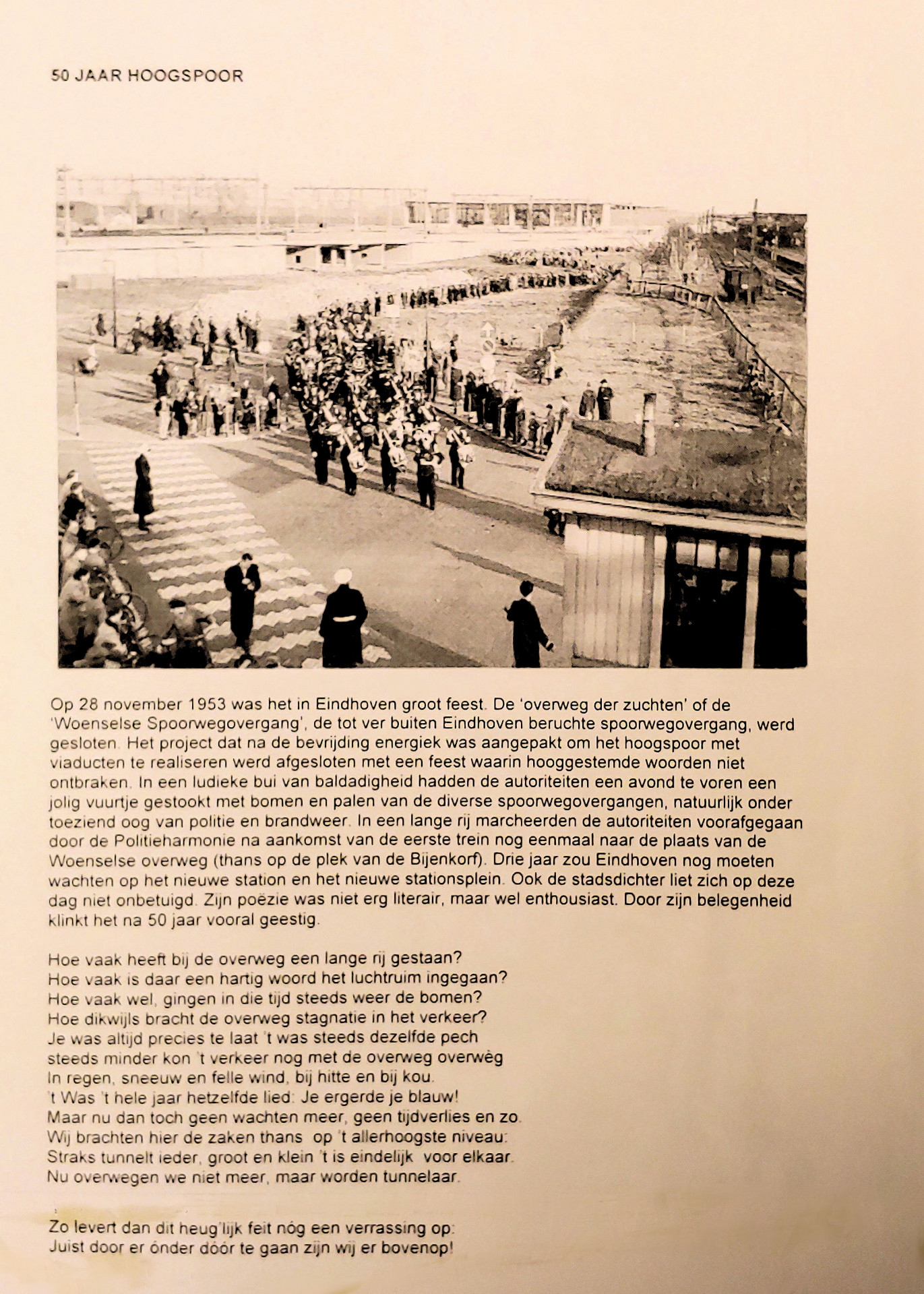 50 JAAR HOOGSPOOR

Op 28 november 1953 was het in Eindhoven groot feest. De 'overweg der zuchten' of de 'Woenselse Spoorwegovergang', de tot ver buiten Eindhoven beruchte spoorwegovergang, werd gesloten. Het project dat na de bevrijding energiek was aangepakt om het hoogspoor met viaducten te realiseren werd afgesloten met een feest waarin hooggestemde woorden niet ontbraken. In een ludieke bui van baldadigheid hadden de autoriteiten een avond te voren een jolig vuurtje gestookt met bomen en palen van de diverse spoorwegovergangen, natuurlijk onder toeziend oog van politie en brandweer. In een lange rij marcheerden de autoriteiten voorafgegaan door de Politieharmonie na aankomst van de eerste trein nog eenmaal naar de plaats van de Woenselse overweg (thans op de plek van de Bijenkorf). Drie jaar zou Eindhoven nog moeten wachten op het nieuwe station en het nieuwe stationsplein. Ook de stadsdichter liet zich op deze dag niet onbetuigd. Zijn poëzie was niet erg literair, maar wel enthousiast. Door zijn belegenheid klinkt het na 50 jaar vooral geestig.

Hoe vaak heeft bij de overweg een lange rij gestaan?
Hoe vaak is daar een hartig woord het luchtruim ingegaan?
Hoe vaak wel, gingen in die tijd steeds weer de bomen?
Hoe dikwijls bracht de overweg stagnatie in het verkeer?
Je was altijd precies te laat 't was steeds dezelfde pech
steeds minder kon 't verkeer nog met de overweg overwèg
In regen, sneeuw en felle wind, bij hitte en bij kou.
't Was 't hele jaar hetzelfde lied: Je ergerde je blauw!
Maar nu dan toch geen wachten meer, geen tijdverlies en zo.
Wij brachten hier de zaken thans op 't allerhoogste niveau:
Straks tunnelt ieder, groot en klein 't is eindelijk voor elkaar.
Nu overwegen we niet meer, maar worden tunnelaar.

Zo levert dan dit heug'lijk feit nóg een verrassing op:
Juist door er ónder dóór te gaan zijn wij er bovenop!